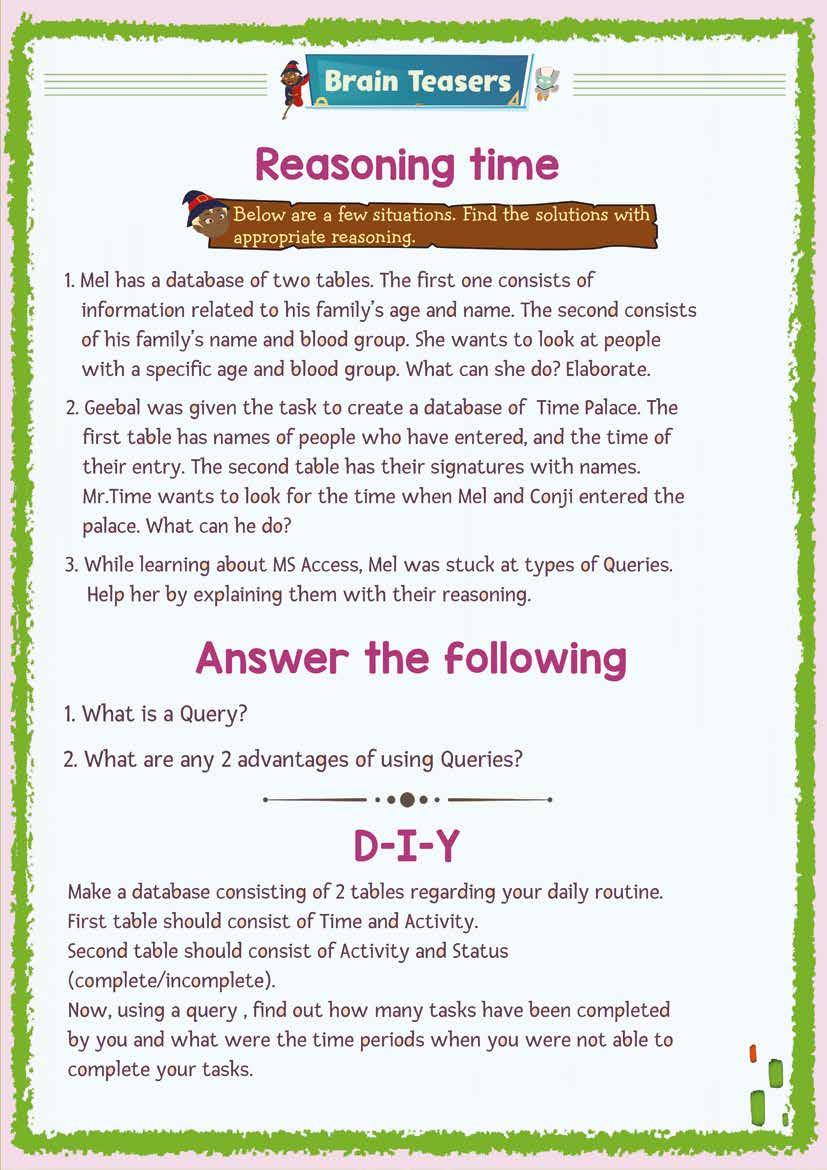 Brain Teasers

Reasoning time

Below are a few situations. Find the solutions with appropriate reasoning.

1. Mel has a database of two tables. The first one consists of information related to his family's age and name. The second consists of his family's name and blood group. She wants to look at people with a specific age and blood group. What can she do? Elaborate.

2. Geebal was given the task to create a database of Time Palace. The first table has names of people who have entered, and the time of their entry. The second table has their signatures with names. Mr.Time wants to look for the time when Mel and Conji entered the palace. What can he do?

3. While learning about MS Access, Mel was stuck at types of Queries. Help her by explaining them with their reasoning.

Answer the following

1. What is a Query?

2. What are any 2 advantages of using Queries?

D-I-Y

Make a database consisting of 2 tables regarding your daily routine.
First table should consist of Time and Activity.
Second table should consist of Activity and Status (complete/incomplete).
Now, using a query , find out how many tasks have been completed by you and what were the time periods when you were not able to complete your tasks.